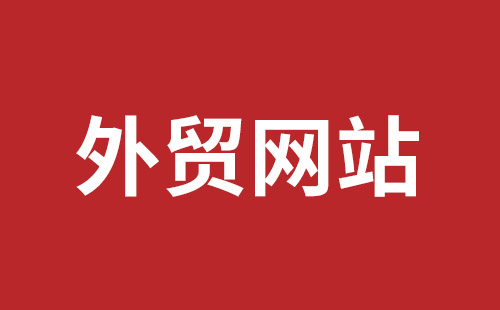 外贸网站